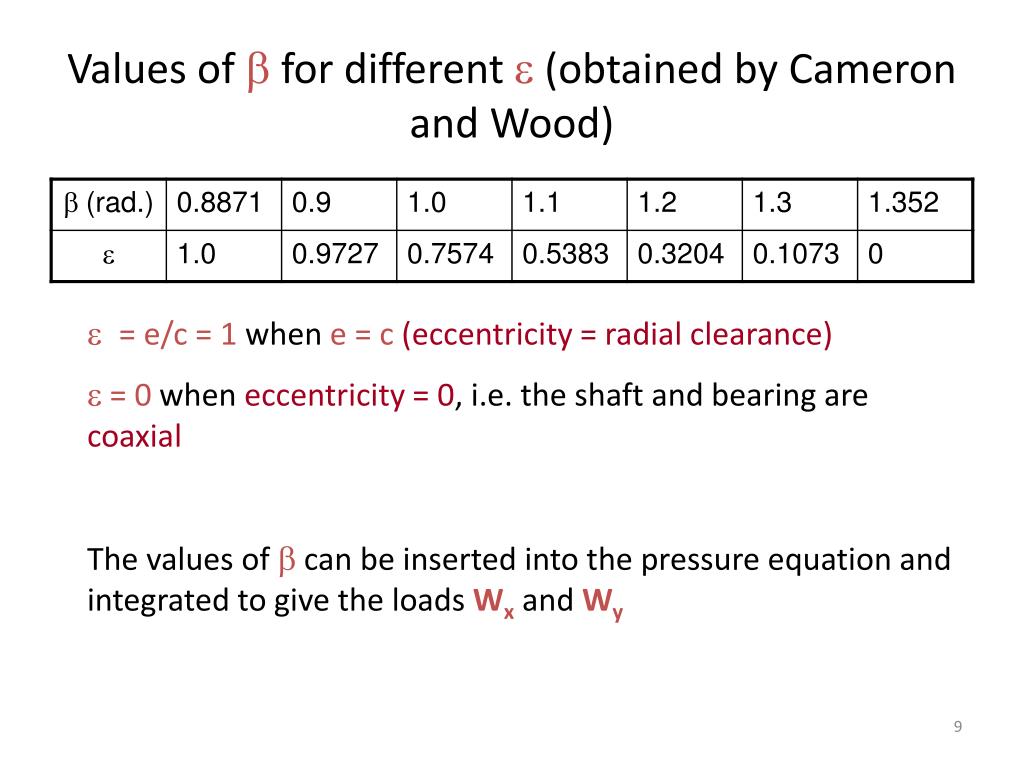 Values of $\beta$ for different $\varepsilon$ (obtained by Cameron and Wood)

| $\beta$ (rad.) | 0.8871 | 0.9 | 1.0 | 1.1 | 1.2 | 1.3 | 1.352 |
|---|---|---|---|---|---|---|---|
| $\varepsilon$ | 1.0 | 0.9727 | 0.7574 | 0.5383 | 0.3204 | 0.1073 | 0 |

$\varepsilon$ = e/c = 1 when e = c (eccentricity = radial clearance)

$\varepsilon$ = 0 when eccentricity = 0, i.e. the shaft and bearing are coaxial

The values of $\beta$ can be inserted into the pressure equation and integrated to give the loads $W_x$ and $W_y$

9